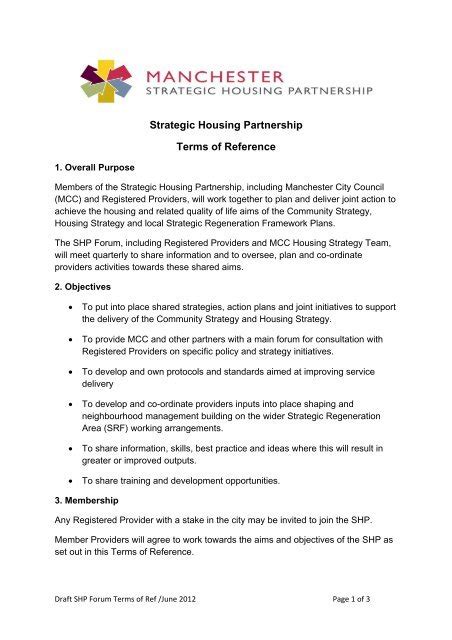 MANCHESTER
STRATEGIC HOUSING PARTNERSHIP

Strategic Housing Partnership

Terms of Reference

1. Overall Purpose

Members of the Strategic Housing Partnership, including Manchester City Council (MCC) and Registered Providers, will work together to plan and deliver joint action to achieve the housing and related quality of life aims of the Community Strategy, Housing Strategy and local Strategic Regeneration Framework Plans.

The SHP Forum, including Registered Providers and MCC Housing Strategy Team, will meet quarterly to share information and to oversee, plan and co-ordinate providers activities towards these shared aims.

2. Objectives

• To put into place shared strategies, action plans and joint initiatives to support the delivery of the Community Strategy and Housing Strategy.

• To provide MCC and other partners with a main forum for consultation with Registered Providers on specific policy and strategy initiatives.

• To develop and own protocols and standards aimed at improving service delivery

• To develop and co-ordinate providers inputs into place shaping and neighbourhood management building on the wider Strategic Regeneration Area (SRF) working arrangements.

• To share information, skills, best practice and ideas where this will result in greater or improved outputs.

• To share training and development opportunities.

3. Membership

Any Registered Provider with a stake in the city may be invited to join the SHP.

Member Providers will agree to work towards the aims and objectives of the SHP as set out in this Terms of Reference.

Draft SHP Forum Terms of Ref /June 2012

Page 1 of 3